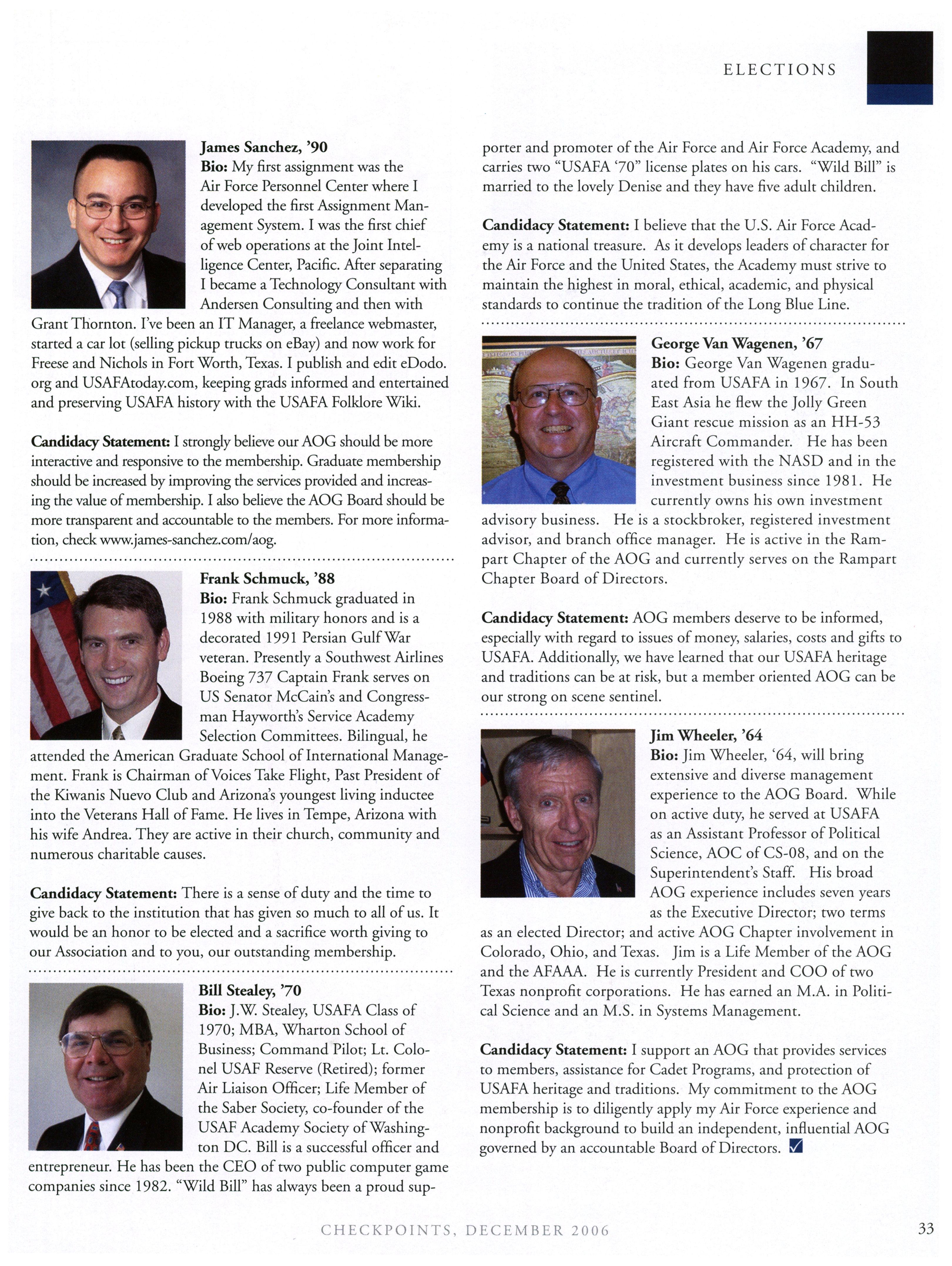 ELECTIONS

James Sanchez, '90
Bio: My first assignment was the Air Force Personnel Center where I developed the first Assignment Management System. I was the first chief of web operations at the Joint Intelligence Center, Pacific. After separating I became a Technology Consultant with Andersen Consulting and then with Grant Thornton. I've been an IT Manager, a freelance webmaster, started a car lot (selling pickup trucks on eBay) and now work for Freese and Nichols in Fort Worth, Texas. I publish and edit eDodo.org and USAFAtoday.com, keeping grads informed and entertained and preserving USAFA history with the USAFA Folklore Wiki.

Candidacy Statement: I strongly believe our AOG should be more interactive and responsive to the membership. Graduate membership should be increased by improving the services provided and increasing the value of membership. I also believe the AOG Board should be more transparent and accountable to the members. For more information, check www.james-sanchez.com/aog.

Frank Schmuck, '88
Bio: Frank Schmuck graduated in 1988 with military honors and is a decorated 1991 Persian Gulf War veteran. Presently a Southwest Airlines Boeing 737 Captain Frank serves on US Senator McCain's and Congressman Hayworth's Service Academy Selection Committees. Bilingual, he attended the American Graduate School of International Management. Frank is Chairman of Voices Take Flight, Past President of the Kiwanis Nuevo Club and Arizona's youngest living inductee into the Veterans Hall of Fame. He lives in Tempe, Arizona with his wife Andrea. They are active in their church, community and numerous charitable causes.

Candidacy Statement: There is a sense of duty and the time to give back to the institution that has given so much to all of us. It would be an honor to be elected and a sacrifice worth giving to our Association and to you, our outstanding membership.

Bill Stealey, '70
Bio: J.W. Stealey, USAFA Class of 1970; MBA, Wharton School of Business; Command Pilot; Lt. Colonel USAF Reserve (Retired); former Air Liaison Officer; Life Member of the Saber Society, co-founder of the USAF Academy Society of Washington DC. Bill is a successful officer and entrepreneur. He has been the CEO of two public computer game companies since 1982. "Wild Bill" has always been a proud supporter and promoter of the Air Force and Air Force Academy, and carries two "USAFA '70" license plates on his cars. "Wild Bill" is married to the lovely Denise and they have five adult children.

Candidacy Statement: I believe that the U.S. Air Force Academy is a national treasure. As it develops leaders of character for the Air Force and the United States, the Academy must strive to maintain the highest in moral, ethical, academic, and physical standards to continue the tradition of the Long Blue Line.

George Van Wagenen, '67
Bio: George Van Wagenen graduated from USAFA in 1967. In South East Asia he flew the Jolly Green Giant rescue mission as an HH-53 Aircraft Commander. He has been registered with the NASD and in the investment business since 1981. He currently owns his own investment advisory business. He is a stockbroker, registered investment advisor, and branch office manager. He is active in the Rampart Chapter of the AOG and currently serves on the Rampart Chapter Board of Directors.

Candidacy Statement: AOG members deserve to be informed, especially with regard to issues of money, salaries, costs and gifts to USAFA. Additionally, we have learned that our USAFA heritage and traditions can be at risk, but a member oriented AOG can be our strong on scene sentinel.

Jim Wheeler, '64
Bio: Jim Wheeler, '64, will bring extensive and diverse management experience to the AOG Board. While on active duty, he served at USAFA as an Assistant Professor of Political Science, AOC of CS-08, and on the Superintendent's Staff. His broad AOG experience includes seven years as the Executive Director; two terms as an elected Director; and active AOG Chapter involvement in Colorado, Ohio, and Texas. Jim is a Life Member of the AOG and the AFAAA. He is currently President and COO of two Texas nonprofit corporations. He has earned an M.A. in Political Science and an M.S. in Systems Management.

Candidacy Statement: I support an AOG that provides services to members, assistance for Cadet Programs, and protection of USAFA heritage and traditions. My commitment to the AOG membership is to diligently apply my Air Force experience and nonprofit background to build an independent, influential AOG governed by an accountable Board of Directors.

CHECKPOINTS, DECEMBER 2006 33